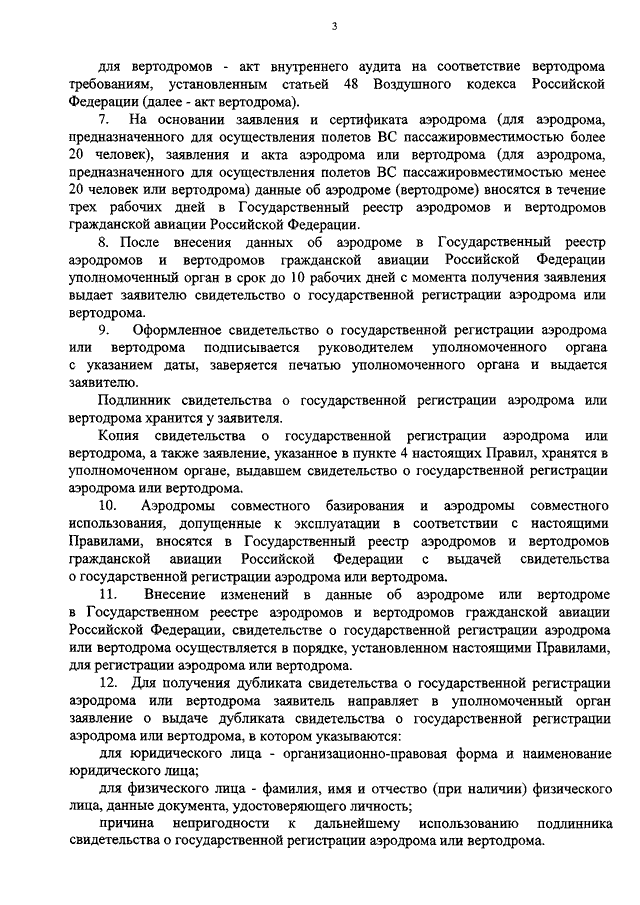 3

для вертодромов - акт внутреннего аудита на соответствие вертодрома требованиям, установленным статьей 48 Воздушного кодекса Российской Федерации (далее - акт вертодрома).

7. На основании заявления и сертификата аэродрома (для аэродрома, предназначенного для осуществления полетов ВС пассажировместимостью более 20 человек), заявления и акта аэродрома или вертодрома (для аэродрома, предназначенного для осуществления полетов ВС пассажировместимостью менее 20 человек или вертодрома) данные об аэродроме (вертодроме) вносятся в течение трех рабочих дней в Государственный реестр аэродромов и вертодромов гражданской авиации Российской Федерации.

8. После внесения данных об аэродроме в Государственный реестр аэродромов и вертодромов гражданской авиации Российской Федерации уполномоченный орган в срок до 10 рабочих дней с момента получения заявления выдает заявителю свидетельство о государственной регистрации аэродрома или вертодрома.

9. Оформленное свидетельство о государственной регистрации аэродрома или вертодрома подписывается руководителем уполномоченного органа с указанием даты, заверяется печатью уполномоченного органа и выдается заявителю.

Подлинник свидетельства о государственной регистрации аэродрома или вертодрома хранится у заявителя.

Копия свидетельства о государственной регистрации аэродрома или вертодрома, а также заявление, указанное в пункте 4 настоящих Правил, хранятся в уполномоченном органе, выдавшем свидетельство о государственной регистрации аэродрома или вертодрома.

10. Аэродромы совместного базирования и аэродромы совместного использования, допущенные к эксплуатации в соответствии с настоящими Правилами, вносятся в Государственный реестр аэродромов и вертодромов гражданской авиации Российской Федерации с выдачей свидетельства о государственной регистрации аэродрома или вертодрома.

11. Внесение изменений в данные об аэродроме или вертодроме в Государственном реестре аэродромов и вертодромов гражданской авиации Российской Федерации, свидетельстве о государственной регистрации аэродрома или вертодрома осуществляется в порядке, установленном настоящими Правилами, для регистрации аэродрома или вертодрома.

12. Для получения дубликата свидетельства о государственной регистрации аэродрома или вертодрома заявитель направляет в уполномоченный орган заявление о выдаче дубликата свидетельства о государственной регистрации аэродрома или вертодрома, в котором указываются:

для юридического лица - организационно-правовая форма и наименование юридического лица;

для физического лица - фамилия, имя и отчество (при наличии) физического лица, данные документа, удостоверяющего личность;

причина непригодности к дальнейшему использованию подлинника свидетельства о государственной регистрации аэродрома или вертодрома.